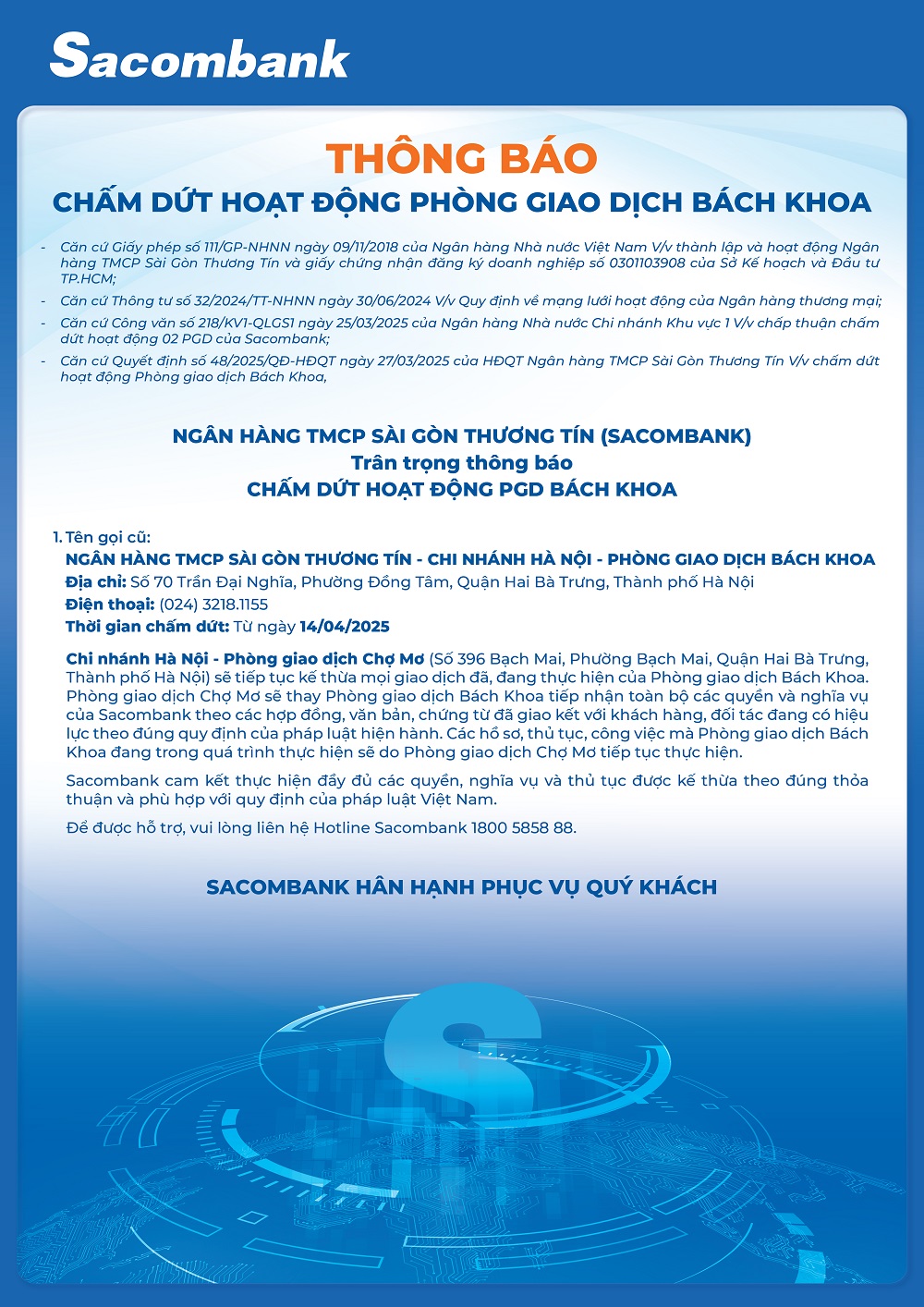 Sacombank

THÔNG BÁO

CHẤM DỨT HOẠT ĐỘNG PHÒNG GIAO DỊCH BÁCH KHOA

- Căn cứ Giấy phép số 111/GP-NHNN ngày 09/11/2018 của Ngân hàng Nhà nước Việt Nam V/v thành lập và hoạt động Ngân hàng TMCP Sài Gòn Thương Tín và giấy chứng nhận đăng ký doanh nghiệp số 0301103908 của Sở Kế hoạch và Đầu tư TP.HCM;
- Căn cứ Thông tư số 32/2024/TT-NHNN ngày 30/06/2024 V/v Quy định về mạng lưới hoạt động của Ngân hàng thương mại;
- Căn cứ Công văn số 218/KV1-QLGS1 ngày 25/03/2025 của Ngân hàng Nhà nước Chi nhánh Khu vực 1 V/v chấp thuận chấm dứt hoạt động 02 PGD của Sacombank;
- Căn cứ Quyết định số 48/2025/QĐ-HĐQT ngày 27/03/2025 của HĐQT Ngân hàng TMCP Sài Gòn Thương Tín V/v chấm dứt hoạt động Phòng giao dịch Bách Khoa,

NGÂN HÀNG TMCP SÀI GÒN THƯƠNG TÍN (SACOMBANK)
Trân trọng thông báo
CHẤM DỨT HOẠT ĐỘNG PGD BÁCH KHOA

1. Tên gọi cũ:
NGÂN HÀNG TMCP SÀI GÒN THƯƠNG TÍN - CHI NHÁNH HÀ NỘI - PHÒNG GIAO DỊCH BÁCH KHOA
Địa chỉ: Số 70 Trần Đại Nghĩa, Phường Đồng Tâm, Quận Hai Bà Trưng, Thành phố Hà Nội
Điện thoại: (024) 3218.1155
Thời gian chấm dứt: Từ ngày 14/04/2025

Chi nhánh Hà Nội - Phòng giao dịch Chợ Mơ (Số 396 Bạch Mai, Phường Bạch Mai, Quận Hai Bà Trưng, Thành phố Hà Nội) sẽ tiếp tục kế thừa mọi giao dịch đã, đang thực hiện của Phòng giao dịch Bách Khoa. Phòng giao dịch Chợ Mơ sẽ thay Phòng giao dịch Bách Khoa tiếp nhận toàn bộ các quyền và nghĩa vụ của Sacombank theo các hợp đồng, văn bản, chứng từ đã giao kết với khách hàng, đối tác đang có hiệu lực theo đúng quy định của pháp luật hiện hành. Các hồ sơ, thủ tục, công việc mà Phòng giao dịch Bách Khoa đang trong quá trình thực hiện sẽ do Phòng giao dịch Chợ Mơ tiếp tục thực hiện.

Sacombank cam kết thực hiện đầy đủ các quyền, nghĩa vụ và thủ tục được kế thừa theo đúng thỏa thuận và phù hợp với quy định của pháp luật Việt Nam.

Để được hỗ trợ, vui lòng liên hệ Hotline Sacombank 1800 5858 88.

SACOMBANK HÂN HẠNH PHỤC VỤ QUÝ KHÁCH